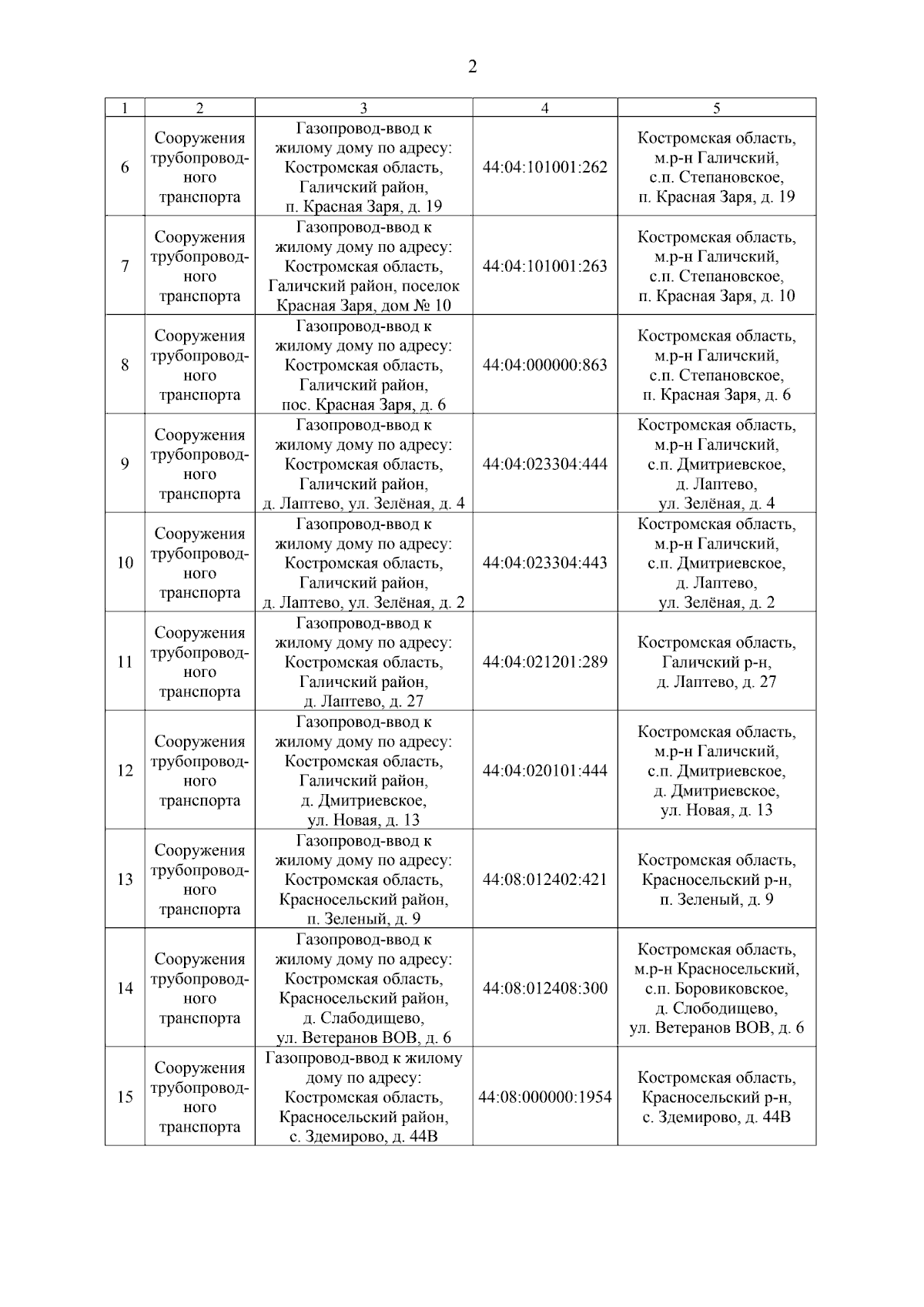 2

| 1 | 2 | 3 | 4 | 5 |
|---|---|---|---|---|
| 6 | Сооружения трубопроводного транспорта | Газопровод-ввод к жилому дому по адресу: Костромская область, Галичский район, п. Красная Заря, д. 19 | 44:04:101001:262 | Костромская область, м.р-н Галичский, с.п. Степановское, п. Красная Заря, д. 19 |
| 7 | Сооружения трубопроводного транспорта | Газопровод-ввод к жилому дому по адресу: Костромская область, Галичский район, поселок Красная Заря, дом № 10 | 44:04:101001:263 | Костромская область, м.р-н Галичский, с.п. Степановское, п. Красная Заря, д. 10 |
| 8 | Сооружения трубопроводного транспорта | Газопровод-ввод к жилому дому по адресу: Костромская область, Галичский район, пос. Красная Заря, д. 6 | 44:04:000000:863 | Костромская область, м.р-н Галичский, с.п. Степановское, п. Красная Заря, д. 6 |
| 9 | Сооружения трубопроводного транспорта | Газопровод-ввод к жилому дому по адресу: Костромская область, Галичский район, д. Лаптево, ул. Зелёная, д. 4 | 44:04:023304:444 | Костромская область, м.р-н Галичский, с.п. Дмитриевское, д. Лаптево, ул. Зелёная, д. 4 |
| 10 | Сооружения трубопроводного транспорта | Газопровод-ввод к жилому дому по адресу: Костромская область, Галичский район, д. Лаптево, ул. Зелёная, д. 2 | 44:04:023304:443 | Костромская область, м.р-н Галичский, с.п. Дмитриевское, д. Лаптево, ул. Зелёная, д. 2 |
| 11 | Сооружения трубопроводного транспорта | Газопровод-ввод к жилому дому по адресу: Костромская область, Галичский район, д. Лаптево, д. 27 | 44:04:021201:289 | Костромская область, Галичский р-н, д. Лаптево, д. 27 |
| 12 | Сооружения трубопроводного транспорта | Газопровод-ввод к жилому дому по адресу: Костромская область, Галичский район, д. Дмитриевское, ул. Новая, д. 13 | 44:04:020101:444 | Костромская область, м.р-н Галичский, с.п. Дмитриевское, д. Дмитриевское, ул. Новая, д. 13 |
| 13 | Сооружения трубопроводного транспорта | Газопровод-ввод к жилому дому по адресу: Костромская область, Красносельский район, п. Зеленый, д. 9 | 44:08:012402:421 | Костромская область, Красносельский р-н, п. Зеленый, д. 9 |
| 14 | Сооружения трубопроводного транспорта | Газопровод-ввод к жилому дому по адресу: Костромская область, Красносельский район, д. Слабодищево, ул. Ветеранов ВОВ, д. 6 | 44:08:012408:300 | Костромская область, м.р-н Красносельский, с.п. Боровиковское, д. Слободищево, ул. Ветеранов ВОВ, д. 6 |
| 15 | Сооружения трубопроводного транспорта | Газопровод-ввод к жилому дому по адресу: Костромская область, Красносельский район, с. Здемирово, д. 44В | 44:08:000000:1954 | Костромская область, Красносельский р-н, с. Здемирово, д. 44В |